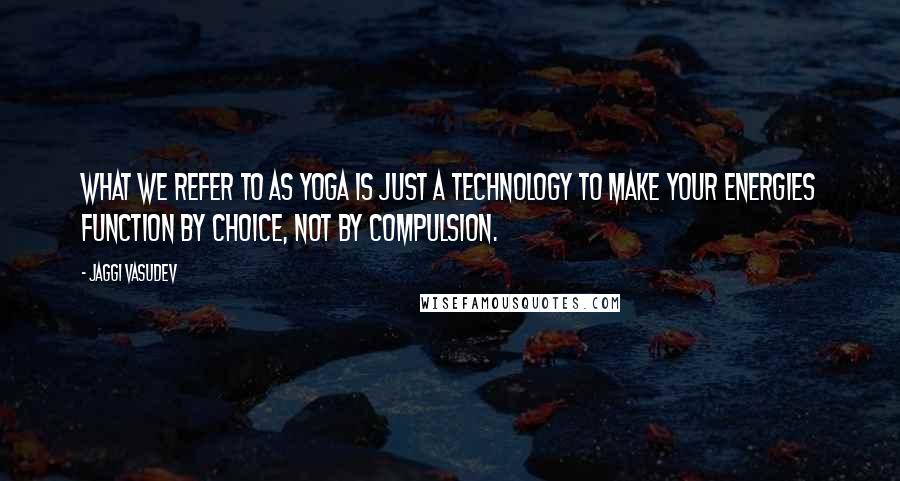 WHAT WE REFER TO AS YOGA IS JUST A TECHNOLOGY TO MAKE YOUR ENERGIES FUNCTION BY CHOICE, NOT BY COMPULSION.

- JAGGI VASUDEV

WISEFAMOUSQUOTES.COM